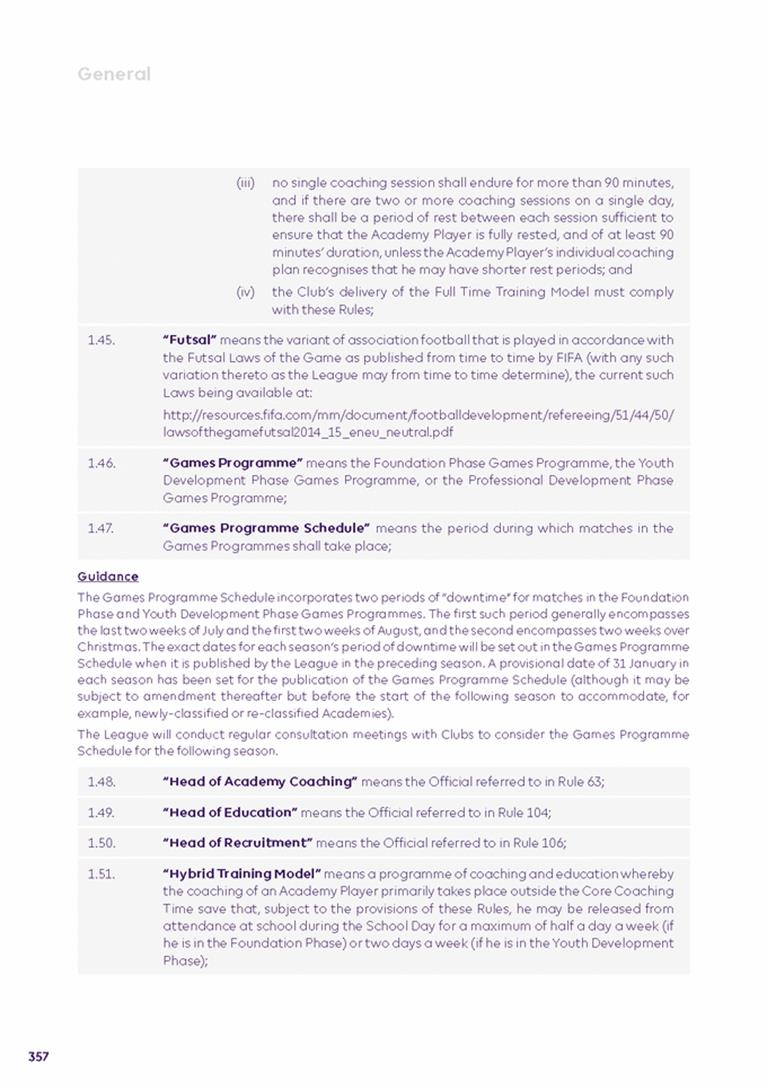 General

(iii) no single coaching session shall endure for more than 90 minutes, and if there are two or more coaching sessions on a single day, there shall be a period of rest between each session sufficient to ensure that the Academy Player is fully rested, and of at least 90 minutes' duration, unless the Academy Player's individual coaching plan recognises that he may have shorter rest periods; and

(iv) the Club's delivery of the Full Time Training Model must comply with these Rules;

1.45. "Futsal" means the variant of association football that is played in accordance with the Futsal Laws of the Game as published from time to time by FIFA (with any such variation thereto as the League may from time to time determine), the current such Laws being available at:

http://resources.fifa.com/mm/document/footballdevelopment/refereeing/51/44/50/lawsofthegamefutsal2014_15_eneu_neutral.pdf

1.46. "Games Programme" means the Foundation Phase Games Programme, the Youth Development Phase Games Programme, or the Professional Development Phase Games Programme;

1.47. "Games Programme Schedule" means the period during which matches in the Games Programmes shall take place;

Guidance

The Games Programme Schedule incorporates two periods of "downtime" for matches in the Foundation Phase and Youth Development Phase Games Programmes. The first such period generally encompasses the last two weeks of July and the first two weeks of August, and the second encompasses two weeks over Christmas. The exact dates for each season's period of downtime will be set out in the Games Programme Schedule when it is published by the League in the preceding season. A provisional date of 31 January in each season has been set for the publication of the Games Programme Schedule (although it may be subject to amendment thereafter but before the start of the following season to accommodate, for example, newly-classified or re-classified Academies).

The League will conduct regular consultation meetings with Clubs to consider the Games Programme Schedule for the following season.

1.48. "Head of Academy Coaching" means the Official referred to in Rule 63;

1.49. "Head of Education" means the Official referred to in Rule 104;

1.50. "Head of Recruitment" means the Official referred to in Rule 106;

1.51. "Hybrid Training Model" means a programme of coaching and education whereby the coaching of an Academy Player primarily takes place outside the Core Coaching Time save that, subject to the provisions of these Rules, he may be released from attendance at school during the School Day for a maximum of half a day a week (if he is in the Foundation Phase) or two days a week (if he is in the Youth Development Phase);

357